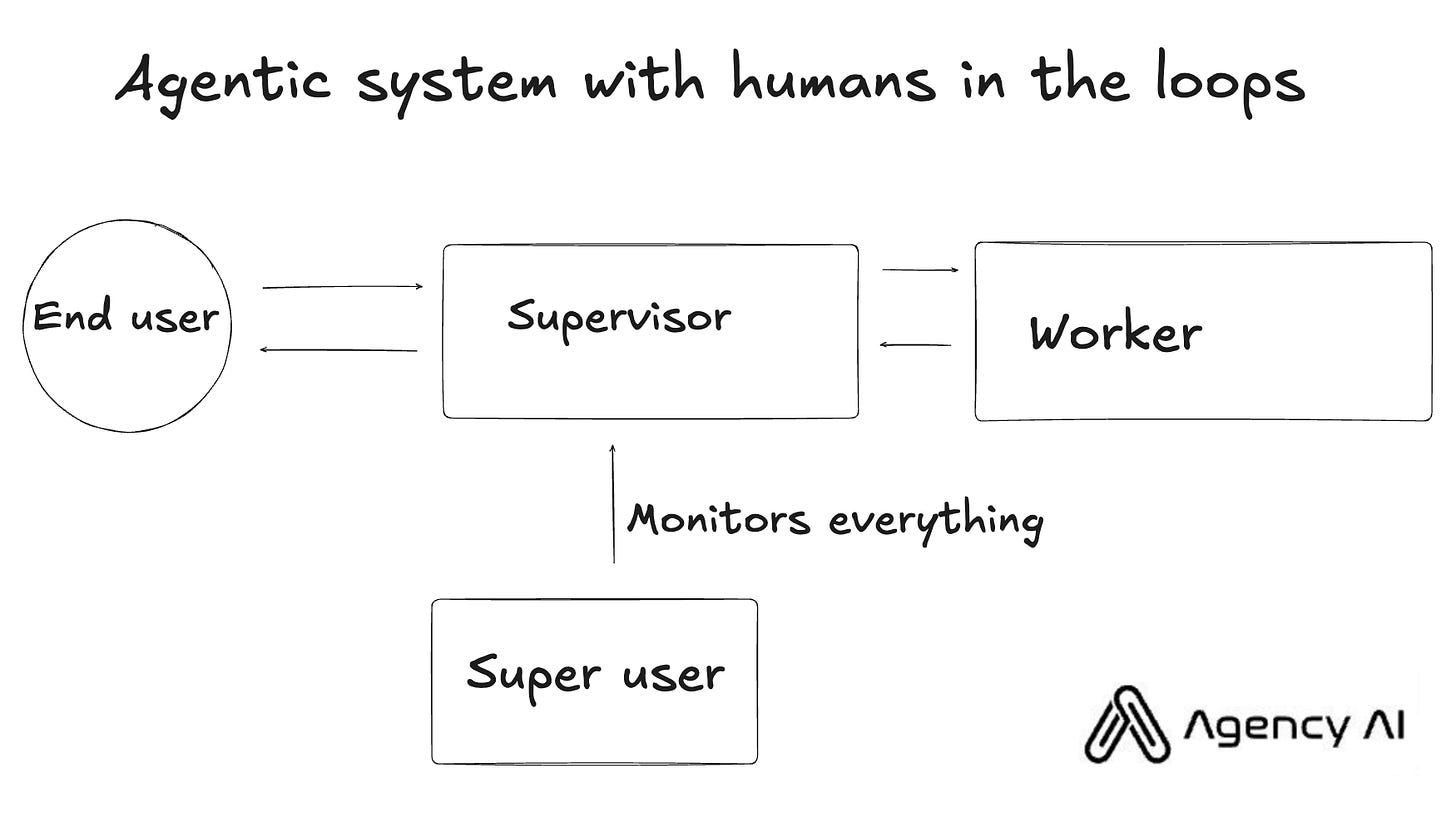 Agentic system with humans in the loops

End user

Supervisor

Worker

Monitors everything

Super user

Agency AI